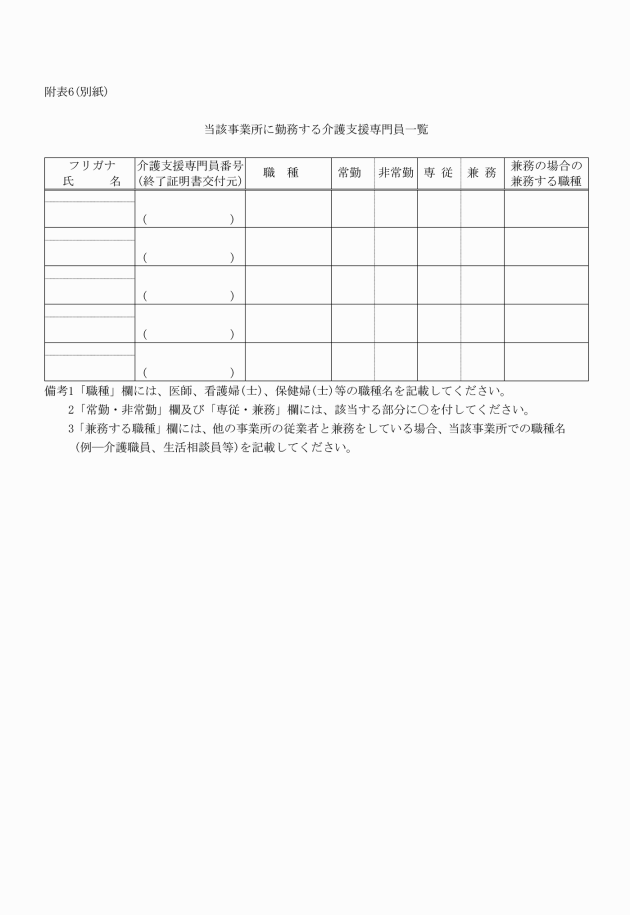 附表6(別紙)

当該事業所に勤務する介護支援専門員一覧

| フリガナ 氏　　名 | 介護支援専門員番号 (終了証明書交付元) | 職　種 | 常勤 | 非常勤 | 専 従 | 兼 務 | 兼務の場合の 兼務する職種 |
|---|---|---|---|---|---|---|---|
| | (　　　　　) | | | | | | |
| | (　　　　　) | | | | | | |
| | (　　　　　) | | | | | | |
| | (　　　　　) | | | | | | |
| | (　　　　　) | | | | | | |

備考1「職種」欄には、医師、看護婦(士)、保健婦(士)等の職種名を記載してください。
2「常勤・非常勤」欄及び「専従・兼務」欄には、該当する部分に○を付してください。
3「兼務する職種」欄には、他の事業所の従業者と兼務をしている場合、当該事業所での職種名(例―介護職員、生活相談員等)を記載してください。